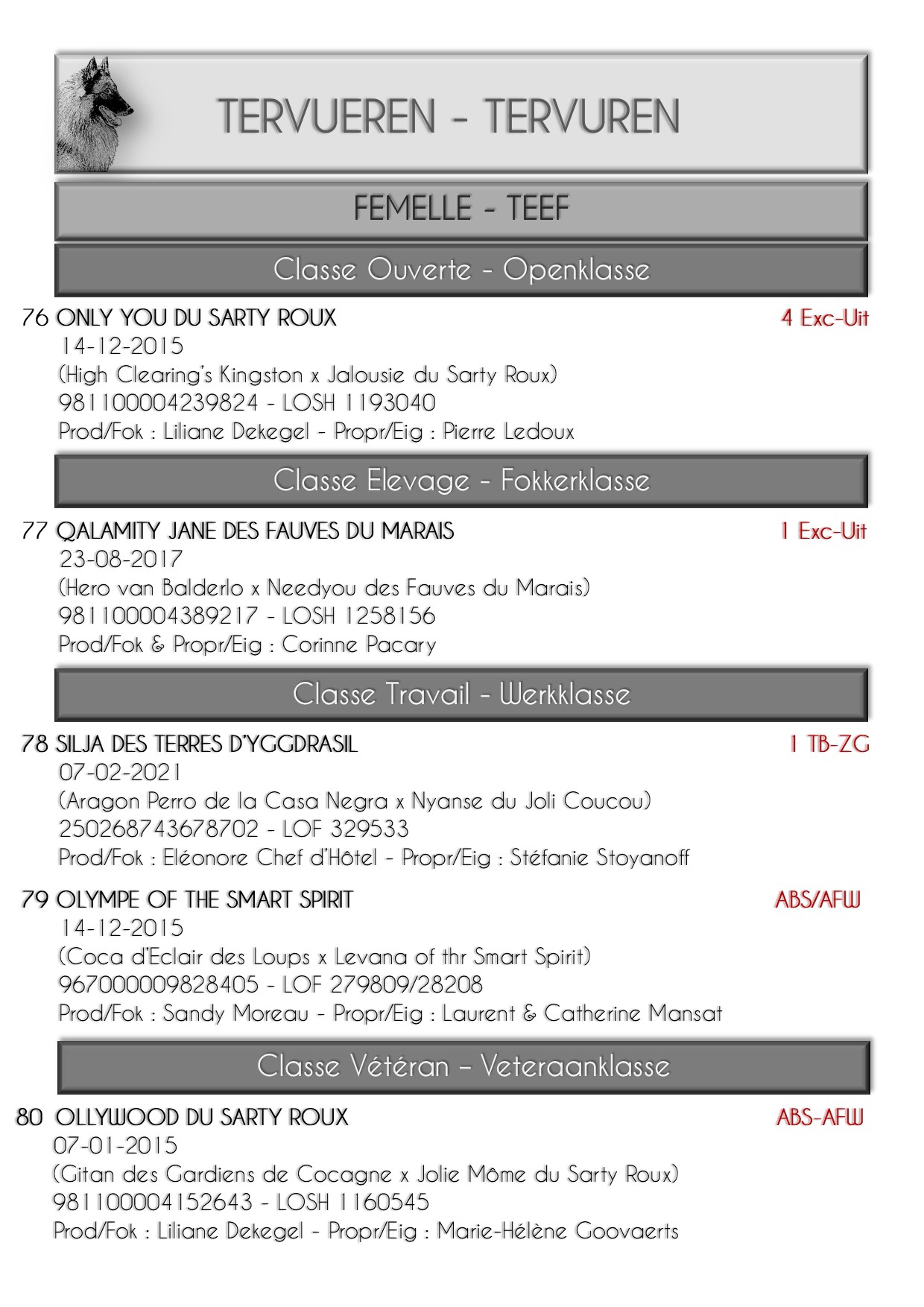 TERVUEREN - TERVUREN

FEMELLE - TEEF

Classe Ouverte - Openklasse

76 ONLY YOU DU SARTY ROUX
4 Exc-Uit
14-12-2015
(High Clearing's Kingston x Jalousie du Sarty Roux)
981100004239824 - LOSH 1193040
Prod/Fok : Liliane Dekegel - Propr/Eig : Pierre Ledoux

Classe Elevage - Fokkerklasse

77 QALAMITY JANE DES FAUVES DU MARAIS
1 Exc-Uit
23-08-2017
(Hero van Balderlo x Needyou des Fauves du Marais)
981100004389217 - LOSH 1258156
Prod/Fok & Propr/Eig : Corinne Pacary

Classe Travail - Werkklasse

78 SILJA DES TERRES D'YGGDRASIL
1 TB-ZG
07-02-2021
(Aragon Perro de la Casa Negra x Nyanse du Joli Coucou)
250268743678702 - LOF 329533
Prod/Fok : Eléonore Chef d'Hôtel - Propr/Eig : Stéfanie Stoyanoff

79 OLYMPE OF THE SMART SPIRIT
ABS/AFW
14-12-2015
(Coca d'Eclair des Loups x Levana of thr Smart Spirit)
967000009828405 - LOF 279809/28208
Prod/Fok : Sandy Moreau - Propr/Eig : Laurent & Catherine Mansat

Classe Vétéran – Veteraanklasse

80 OLLYWOOD DU SARTY ROUX
ABS-AFW
07-01-2015
(Gitan des Gardiens de Cocagne x Jolie Môme du Sarty Roux)
981100004152643 - LOSH 1160545
Prod/Fok : Liliane Dekegel - Propr/Eig : Marie-Hélène Goovaerts